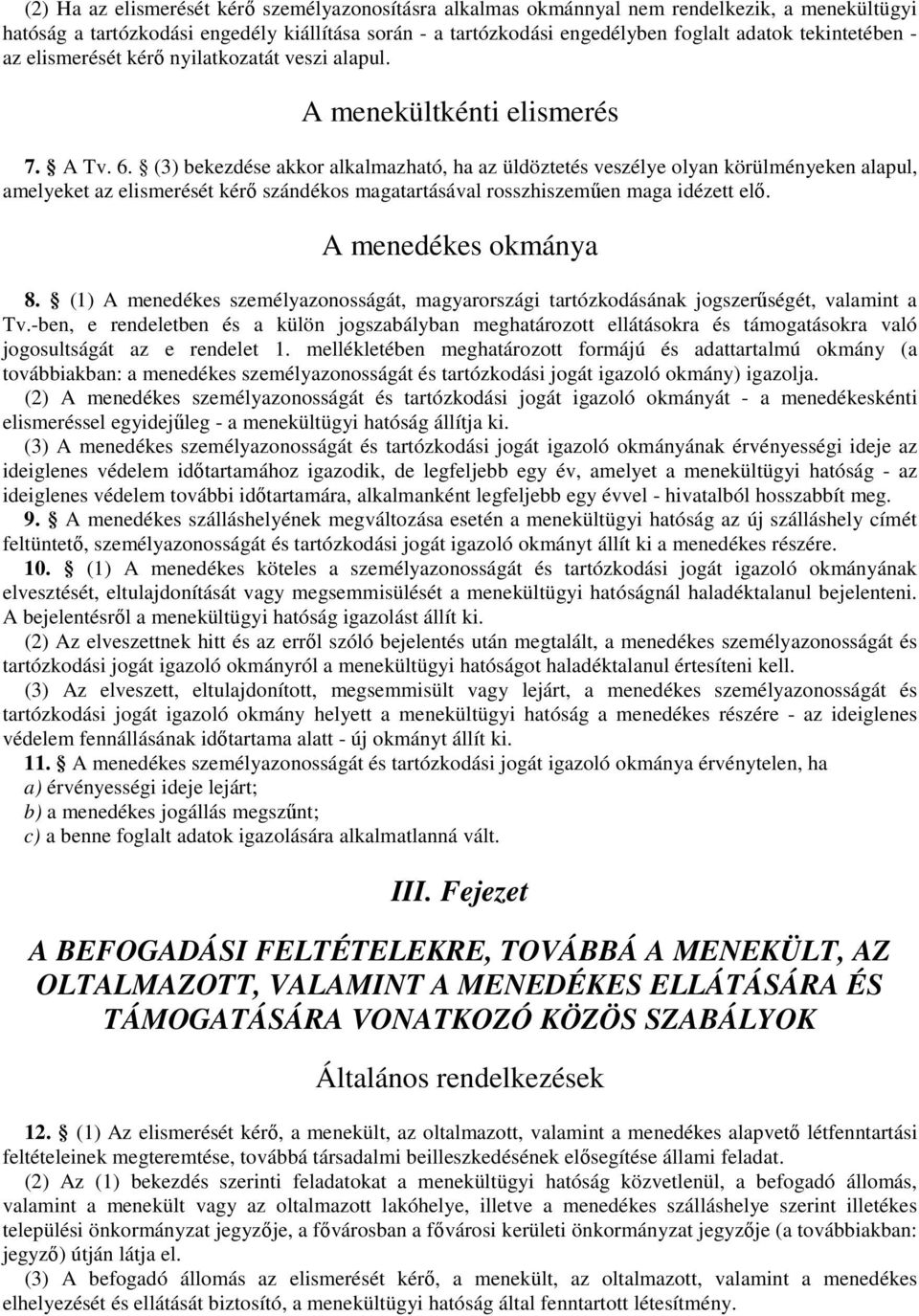 (2) Ha az elismerését kérő személyazonosításra alkalmas okmánnyal nem rendelkezik, a menekültügyi hatóság a tartózkodási engedély kiállítása során - a tartózkodási engedélyben foglalt adatok tekintetében - az elismerését kérő nyilatkozatát veszi alapul.

A menekültkénti elismerés

7. § A Tv. 6. § (3) bekezdése akkor alkalmazható, ha az üldöztetés veszélye olyan körülményeken alapul, amelyeket az elismerését kérő szándékos magatartásával rosszhiszeműen maga idézett elő.

A menedékes okmánya

8. § (1) A menedékes személyazonosságát, magyarországi tartózkodásának jogszerűségét, valamint a Tv.-ben, e rendeletben és a külön jogszabályban meghatározott ellátásokra és támogatásokra való jogosultságát az e rendelet 1. mellékletében meghatározott formájú és adattartalmú okmány (a továbbiakban: a menedékes személyazonosságát és tartózkodási jogát igazoló okmány) igazolja.

(2) A menedékes személyazonosságát és tartózkodási jogát igazoló okmányát - a menedékeskénti elismeréssel egyidejűleg - a menekültügyi hatóság állítja ki.

(3) A menedékes személyazonosságát és tartózkodási jogát igazoló okmányának érvényességi ideje az ideiglenes védelem időtartamához igazodik, de legfeljebb egy év, amelyet a menekültügyi hatóság - az ideiglenes védelem további időtartamára, alkalmanként legfeljebb egy évvel - hivatalból hosszabbít meg.

9. § A menedékes szálláshelyének megváltozása esetén a menekültügyi hatóság az új szálláshely címét feltüntető, személyazonosságát és tartózkodási jogát igazoló okmányt állít ki a menedékes részére.

10. § (1) A menedékes köteles a személyazonosságát és tartózkodási jogát igazoló okmányának elvesztését, eltulajdonítását vagy megsemmisülését a menekültügyi hatóságnál haladéktalanul bejelenteni. A bejelentésről a menekültügyi hatóság igazolást állít ki.

(2) Az elveszettnek hitt és az erről szóló bejelentés után megtalált, a menedékes személyazonosságát és tartózkodási jogát igazoló okmányról a menekültügyi hatóságot haladéktalanul értesíteni kell.

(3) Az elveszett, eltulajdonított, megsemmisült vagy lejárt, a menedékes személyazonosságát és tartózkodási jogát igazoló okmány helyett a menekültügyi hatóság a menedékes részére - az ideiglenes védelem fennállásának időtartama alatt - új okmányt állít ki.

11. § A menedékes személyazonosságát és tartózkodási jogát igazoló okmánya érvénytelen, ha
a) érvényességi ideje lejárt;
b) a menedékes jogállás megszűnt;
c) a benne foglalt adatok igazolására alkalmatlanná vált.

III. Fejezet

A BEFOGADÁSI FELTÉTELEKRE, TOVÁBBÁ A MENEKÜLT, AZ OLTALMAZOTT, VALAMINT A MENEDÉKES ELLÁTÁSÁRA ÉS TÁMOGATÁSÁRA VONATKOZÓ KÖZÖS SZABÁLYOK

Általános rendelkezések

12. § (1) Az elismerését kérő, a menekült, az oltalmazott, valamint a menedékes alapvető létfenntartási feltételeinek megteremtése, továbbá társadalmi beilleszkedésének elősegítése állami feladat.

(2) Az (1) bekezdés szerinti feladatokat a menekültügyi hatóság közvetlenül, a befogadó állomás, valamint a menekült vagy az oltalmazott lakóhelye, illetve a menedékes szálláshelye szerint illetékes települési önkormányzat jegyzője, a fővárosban a fővárosi kerületi önkormányzat jegyzője (a továbbiakban: jegyző) útján látja el.

(3) A befogadó állomás az elismerését kérő, a menekült, az oltalmazott, valamint a menedékes elhelyezését és ellátását biztosító, a menekültügyi hatóság által fenntartott létesítmény.